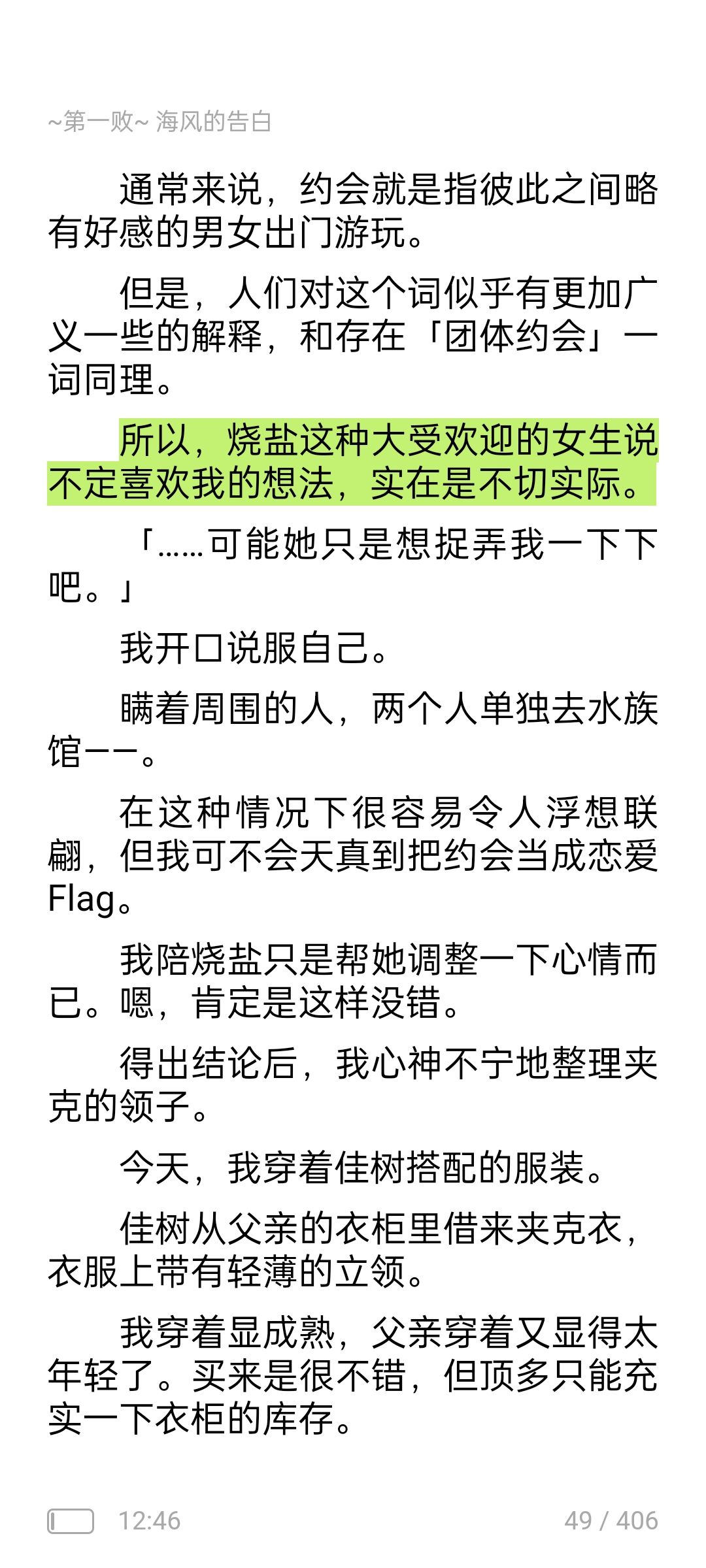 ~第一败~ 海风的告白

通常来说，约会就是指彼此之间略有好感的男女出门游玩。

但是，人们对这个词似乎有更加广义一些的解释，和存在「团体约会」一词同理。

所以，烧盐这种大受欢迎的女生说不定喜欢我的想法，实在是不切实际。

「……可能她只是想捉弄我一下下吧。」

我开口说服自己。

瞒着周围的人，两个人单独去水族馆——。

在这种情况下很容易令人浮想联翩，但我可不会天真到把约会当成恋爱Flag。

我陪烧盐只是帮她调整一下心情而已。嗯，肯定是这样没错。

得出结论后，我心神不宁地整理夹克的领子。

今天，我穿着佳树搭配的服装。

佳树从父亲的衣柜里借来夹克衣，衣服上带有轻薄的立领。

我穿着显成熟，父亲穿着又显得太年轻了。买来是很不错，但顶多只能充实一下衣柜的库存。

12:46

49 / 406